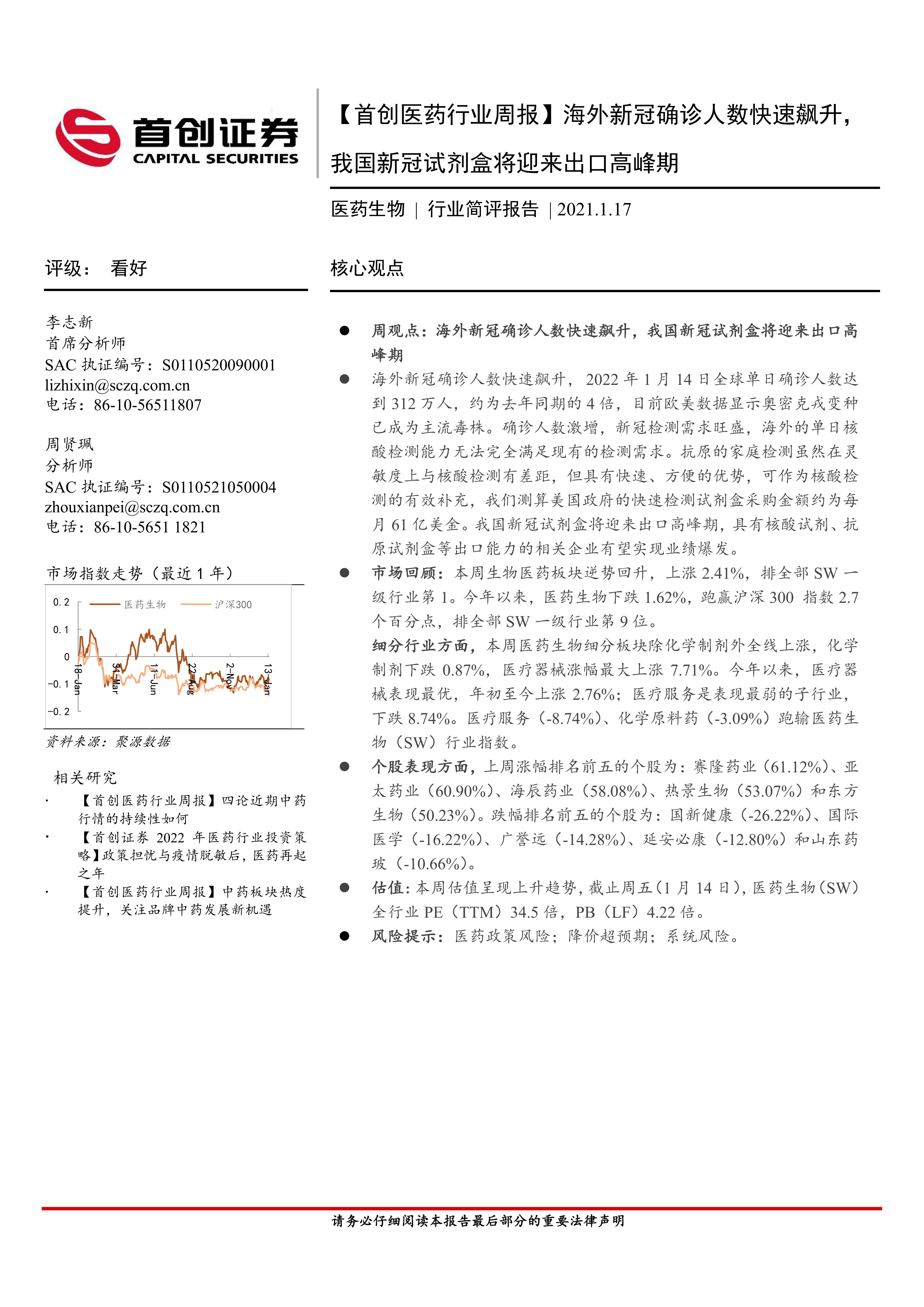 首创证券
CAPITAL SECURITIES

【首创医药行业周报】海外新冠确诊人数快速飙升，我国新冠试剂盒将迎来出口高峰期

医药生物 | 行业简评报告 | 2021.1.17

评级： 看好

李志新
首席分析师
SAC 执证编号：S0110520090001
lizhixin@sczq.com.cn
电话：86-10-56511807

周贤珮
分析师
SAC 执证编号：S0110521050004
zhouxianpei@sczq.com.cn
电话：86-10-5651 1821

市场指数走势（最近 1 年）

0.2
0.1
0
-0.1
-0.2
医药生物
沪深300
18-Jan
31-Mar
11-Jun
22-Aug
2-Nov
13-Jan

资料来源：聚源数据

相关研究
· 【首创医药行业周报】四论近期中药行情的持续性如何
· 【首创证券 2022 年医药行业投资策略】政策担忧与疫情脱敏后，医药再起之年
· 【首创医药行业周报】中药板块热度提升，关注品牌中药发展新机遇

核心观点

● 周观点：海外新冠确诊人数快速飙升，我国新冠试剂盒将迎来出口高峰期
● 海外新冠确诊人数快速飙升，2022 年 1 月 14 日全球单日确诊人数达到 312 万人，约为去年同期的 4 倍，目前欧美数据显示奥密克戎变种已成为主流毒株。确诊人数激增，新冠检测需求旺盛，海外的单日核酸检测能力无法完全满足现有的检测需求。抗原的家庭检测虽然在灵敏度上与核酸检测有差距，但具有快速、方便的优势，可作为核酸检测的有效补充，我们测算美国政府的快速检测试剂盒采购金额约为每月 61 亿美金。我国新冠试剂盒将迎来出口高峰期，具有核酸试剂、抗原试剂盒等出口能力的相关企业有望实现业绩爆发。
● 市场回顾：本周生物医药板块逆势回升，上涨 2.41%，排全部 SW 一级行业第 1。今年以来，医药生物下跌 1.62%，跑赢沪深 300 指数 2.7 个百分点，排全部 SW 一级行业第 9 位。
细分行业方面，本周医药生物细分板块除化学制剂外全线上涨，化学制剂下跌 0.87%，医疗器械涨幅最大上涨 7.71%。今年以来，医疗器械表现最优，年初至今上涨 2.76%；医疗服务是表现最弱的子行业，下跌 8.74%。医疗服务（-8.74%）、化学原料药（-3.09%）跑输医药生物（SW）行业指数。
● 个股表现方面，上周涨幅排名前五的个股为：赛隆药业（61.12%）、亚太药业（60.90%）、海辰药业（58.08%）、热景生物（53.07%）和东方生物（50.23%）。跌幅排名前五的个股为：国新健康（-26.22%）、国际医学（-16.22%）、广誉远（-14.28%）、延安必康（-12.80%）和山东药玻（-10.66%）。
● 估值：本周估值呈现上升趋势，截止周五（1 月 14 日），医药生物（SW）全行业 PE（TTM）34.5 倍，PB（LF）4.22 倍。
● 风险提示：医药政策风险；降价超预期；系统风险。

请务必仔细阅读本报告最后部分的重要法律声明